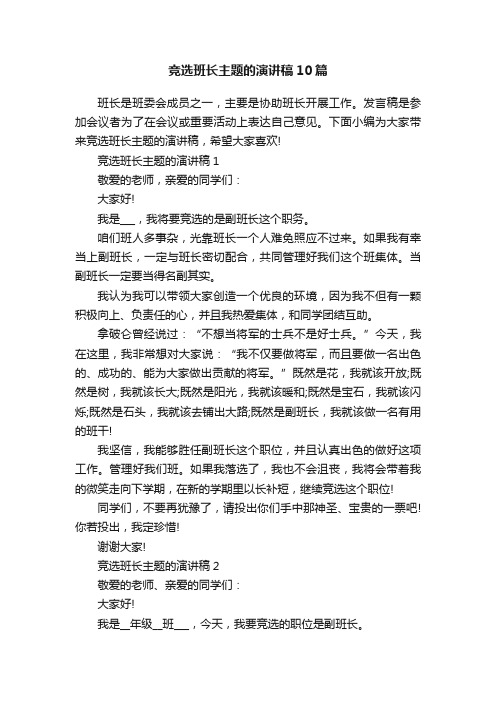 竞选班长主题的演讲稿10篇

班长是班委会成员之一，主要是协助班长开展工作。发言稿是参加会议者为了在会议或重要活动上表达自己意见。下面小编为大家带来竞选班长主题的演讲稿，希望大家喜欢!

竞选班长主题的演讲稿1

敬爱的老师，亲爱的同学们：

大家好!

我是___，我将要竞选的是副班长这个职务。

咱们班人多事杂，光靠班长一个人难免照应不过来。如果我有幸当上副班长，一定与班长密切配合，共同管理好我们这个班集体。当副班长一定要当得名副其实。

我认为我可以带领大家创造一个优良的环境，因为我不但有一颗积极向上、负责任的心，并且我热爱集体，和同学团结互助。

拿破仑曾经说过：“不想当将军的士兵不是好士兵。”今天，我在这里，我非常想对大家说：“我不仅要做将军，而且要做一名出色的、成功的、能为大家做出贡献的将军。”既然是花，我就该开放;既然是树，我就该长大;既然是阳光，我就该暖和;既然是宝石，我就该闪烁;既然是石头，我就该去铺出大路;既然是副班长，我就该做一名有用的班干!

我坚信，我能够胜任副班长这个职位，并且认真出色的做好这项工作。管理好我们班。如果我落选了，我也不会沮丧，我将会带着我的微笑走向下学期，在新的学期里以长补短，继续竞选这个职位!

同学们，不要再犹豫了，请投出你们手中那神圣、宝贵的一票吧!你若投出，我定珍惜!

谢谢大家!

竞选班长主题的演讲稿2

敬爱的老师、亲爱的同学们：

大家好!

我是__年级__班___，今天，我要竞选的职位是副班长。